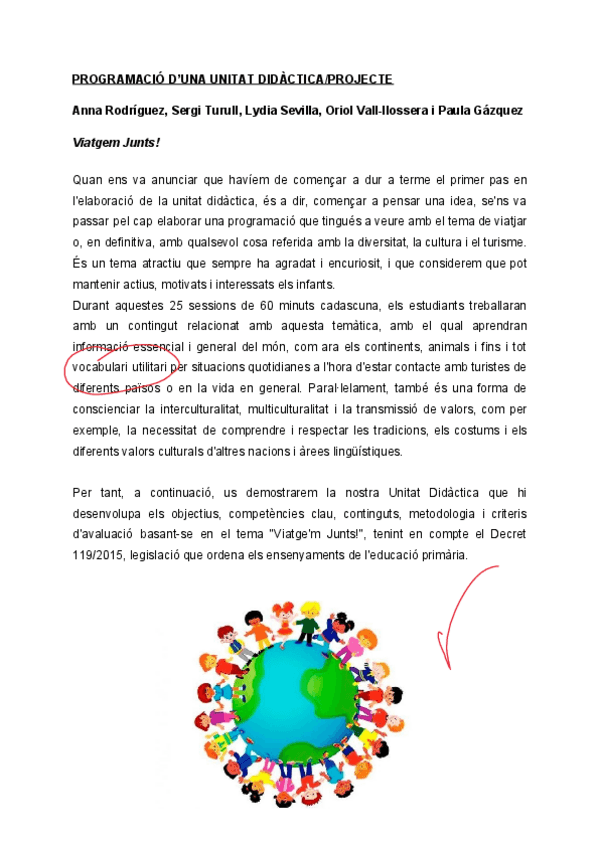 PROGRAMACIÓ D'UNA UNITAT DIDÀCTICA/PROJECTE

Anna Rodríguez, Sergi Turull, Lydia Sevilla, Oriol Vall-llossera i Paula Gázquez

Viatgem Junts!

Quan ens va anunciar que havíem de començar a dur a terme el primer pas en l'elaboració de la unitat didàctica, és a dir, començar a pensar una idea, se'ns va passar pel cap elaborar una programació que tingués a veure amb el tema de viatjar o, en definitiva, amb qualsevol cosa referida amb la diversitat, la cultura i el turisme. És un tema atractiu que sempre ha agradat i encuriosit, i que considerem que pot mantenir actius, motivats i interessats els infants.
Durant aquestes 25 sessions de 60 minuts cadascuna, els estudiants treballaran amb un contingut relacionat amb aquesta temàtica, amb el qual aprendran informació essencial i general del món, com ara els continents, animals i fins i tot vocabulari utilitari per situacions quotidianes a l'hora d'estar contacte amb turistes de diferents països o en la vida en general. Paral·lelament, també és una forma de conscienciar la interculturalitat, multiculturalitat i la transmissió de valors, com per exemple, la necessitat de comprendre i respectar les tradicions, els costums i els diferents valors culturals d'altres nacions i àrees lingüístiques.

Per tant, a continuació, us demostrarem la nostra Unitat Didàctica que hi desenvolupa els objectius, competències clau, continguts, metodologia i criteris d'avaluació basant-se en el tema "Viatge'm Junts!", tenint en compte el Decret 119/2015, legislació que ordena els ensenyaments de l'educació primària.